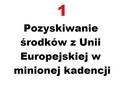 1

Pozyskiwanie środków z Unii Europejskiej w minionej kadencji